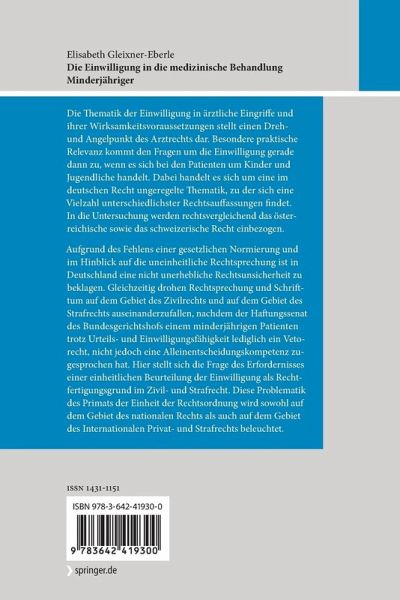 Elisabeth Gleixner-Eberle
Die Einwilligung in die medizinische Behandlung Minderjähriger

Die Thematik der Einwilligung in ärztliche Eingriffe und ihrer Wirksamkeitsvoraussetzungen stellt einen Dreh- und Angelpunkt des Arztrechts dar. Besondere praktische Relevanz kommt den Fragen um die Einwilligung gerade dann zu, wenn es sich bei den Patienten um Kinder und Jugendliche handelt. Dabei handelt es sich um eine im deutschen Recht ungeregelte Thematik, zu der sich eine Vielzahl unterschiedlichster Rechtsauffassungen findet. In die Untersuchung werden rechtsvergleichend das österreichische sowie das schweizerische Recht einbezogen.

Aufgrund des Fehlens einer gesetzlichen Normierung und im Hinblick auf die uneinheitliche Rechtsprechung ist in Deutschland eine nicht unerhebliche Rechtsunsicherheit zu beklagen. Gleichzeitig drohen Rechtsprechung und Schrifttum auf dem Gebiet des Zivilrechts und auf dem Gebiet des Strafrechts auseinanderzufallen, nachdem der Haftungssenat des Bundesgerichtshofs einem minderjährigen Patienten trotz Urteils- und Einwilligungsfähigkeit lediglich ein Vetorecht, nicht jedoch eine Alleinentscheidungskompetenz zugesprochen hat. Hier stellt sich die Frage des Erfordernisses einer einheitlichen Beurteilung der Einwilligung als Rechtfertigungsgrund im Zivil- und Strafrecht. Diese Problematik des Primats der Einheit der Rechtsordnung wird sowohl auf dem Gebiet des nationalen Rechts als auch auf dem Gebiet des Internationalen Privat- und Strafrechts beleuchtet.

ISSN 1431-1151

ISBN 978-3-642-41930-0

9 783642 419300

springer.de